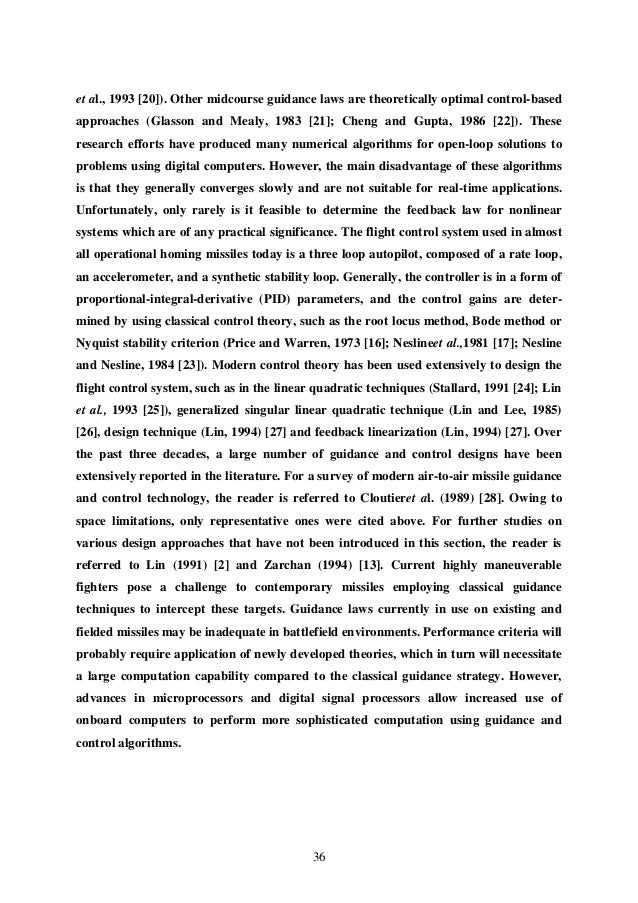 et al., 1993 [20]). Other midcourse guidance laws are theoretically optimal control-based approaches (Glasson and Mealy, 1983 [21]; Cheng and Gupta, 1986 [22]). These research efforts have produced many numerical algorithms for open-loop solutions to problems using digital computers. However, the main disadvantage of these algorithms is that they generally converges slowly and are not suitable for real-time applications. Unfortunately, only rarely is it feasible to determine the feedback law for nonlinear systems which are of any practical significance. The flight control system used in almost all operational homing missiles today is a three loop autopilot, composed of a rate loop, an accelerometer, and a synthetic stability loop. Generally, the controller is in a form of proportional-integral-derivative (PID) parameters, and the control gains are determined by using classical control theory, such as the root locus method, Bode method or Nyquist stability criterion (Price and Warren, 1973 [16]; Neslineet al.,1981 [17]; Nesline and Nesline, 1984 [23]). Modern control theory has been used extensively to design the flight control system, such as in the linear quadratic techniques (Stallard, 1991 [24]; Lin et al., 1993 [25]), generalized singular linear quadratic technique (Lin and Lee, 1985) [26], design technique (Lin, 1994) [27] and feedback linearization (Lin, 1994) [27]. Over the past three decades, a large number of guidance and control designs have been extensively reported in the literature. For a survey of modern air-to-air missile guidance and control technology, the reader is referred to Cloutieret al. (1989) [28]. Owing to space limitations, only representative ones were cited above. For further studies on various design approaches that have not been introduced in this section, the reader is referred to Lin (1991) [2] and Zarchan (1994) [13]. Current highly maneuverable fighters pose a challenge to contemporary missiles employing classical guidance techniques to intercept these targets. Guidance laws currently in use on existing and fielded missiles may be inadequate in battlefield environments. Performance criteria will probably require application of newly developed theories, which in turn will necessitate a large computation capability compared to the classical guidance strategy. However, advances in microprocessors and digital signal processors allow increased use of onboard computers to perform more sophisticated computation using guidance and control algorithms.

36